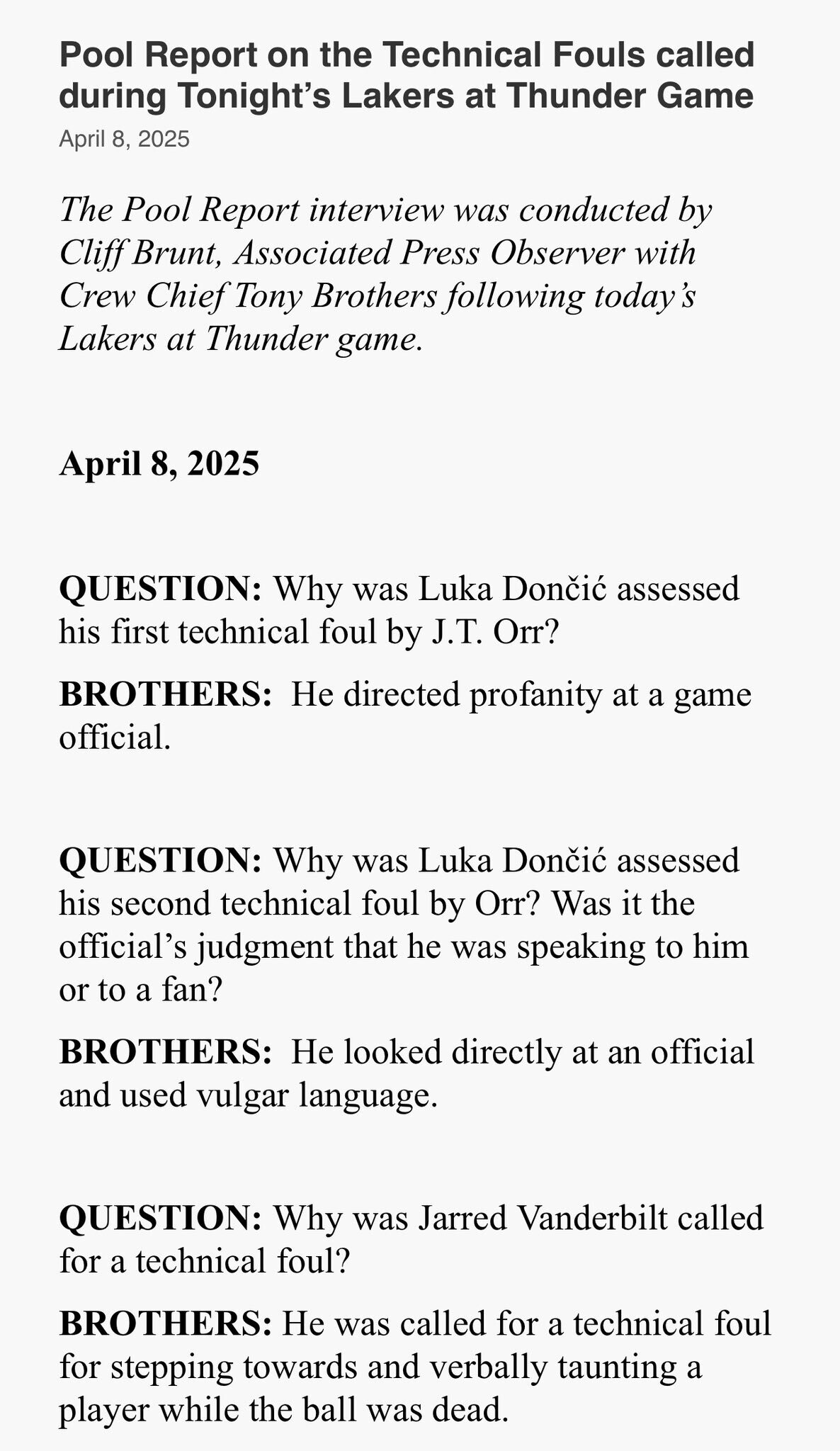 Pool Report on the Technical Fouls called during Tonight's Lakers at Thunder Game

April 8, 2025

The Pool Report interview was conducted by Cliff Brunt, Associated Press Observer with Crew Chief Tony Brothers following today's Lakers at Thunder game.

April 8, 2025

QUESTION: Why was Luka Dončić assessed his first technical foul by J.T. Orr?

BROTHERS: He directed profanity at a game official.

QUESTION: Why was Luka Dončić assessed his second technical foul by Orr? Was it the official's judgment that he was speaking to him or to a fan?

BROTHERS: He looked directly at an official and used vulgar language.

QUESTION: Why was Jarred Vanderbilt called for a technical foul?

BROTHERS: He was called for a technical foul for stepping towards and verbally taunting a player while the ball was dead.